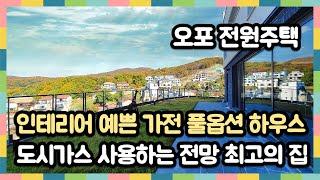 오포 전원주택

인테리어 예쁜 가전 풀옵션 하우스
도시가스 사용하는 전망 최고의 집